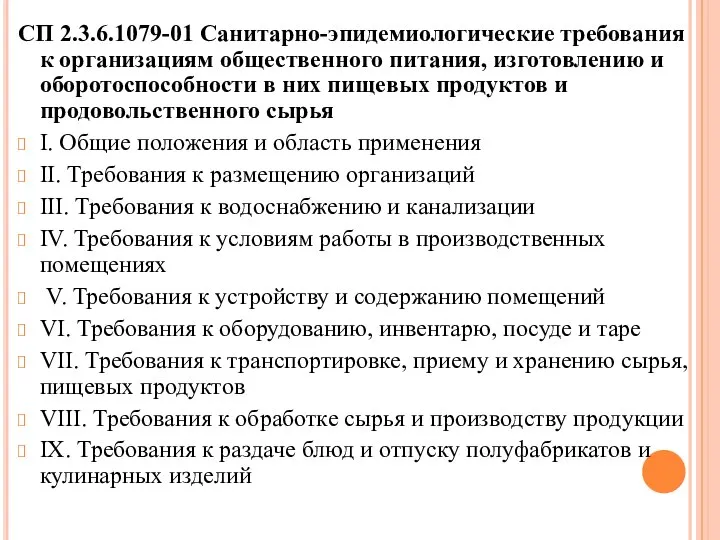 СП 2.3.6.1079-01 Санитарно-эпидемиологические требования к организациям общественного питания, изготовлению и оборотоспособности в них пищевых продуктов и продовольственного сырья

I. Общие положения и область применения

II. Требования к размещению организаций

III. Требования к водоснабжению и канализации

IV. Требования к условиям работы в производственных помещениях

V. Требования к устройству и содержанию помещений

VI. Требования к оборудованию, инвентарю, посуде и таре

VII. Требования к транспортировке, приему и хранению сырья, пищевых продуктов

VIII. Требования к обработке сырья и производству продукции

IX. Требования к раздаче блюд и отпуску полуфабрикатов и кулинарных изделий